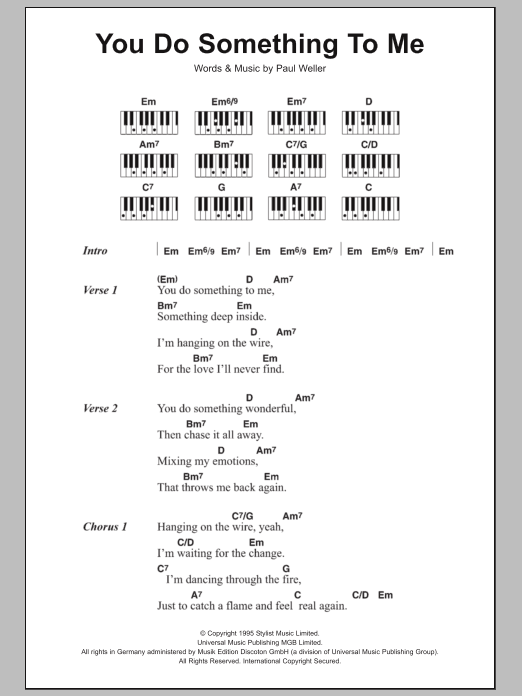 You Do Something To Me

Words & Music by Paul Weller

Em Em6/9 Em7 D
Am7 Bm7 C7/G C/D
C7 G A7 C

Intro | Em Em6/9 Em7 | Em Em6/9 Em7 | Em Em6/9 Em7 | Em

Verse 1
(Em) D Am7
You do something to me,
Bm7 Em
Something deep inside.
D Am7
I'm hanging on the wire,
Bm7 Em
For the love I'll never find.

Verse 2
D Am7
You do something wonderful,
Bm7 Em
Then chase it all away.
D Am7
Mixing my emotions,
Bm7 Em
That throws me back again.

Chorus 1
C7/G Am7
Hanging on the wire, yeah,
C/D Em
I'm waiting for the change.
C7 G
I'm dancing through the fire,
A7 C C/D Em
Just to catch a flame and feel real again.

© Copyright 1995 Stylist Music Limited.
Universal Music Publishing MGB Limited.
All rights in Germany administered by Musik Edition Discoton GmbH (a division of Universal Music Publishing Group).
All Rights Reserved. International Copyright Secured.